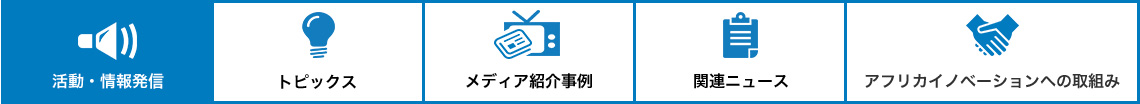 活動・情報発信

トピックス

メディア紹介事例

関連ニュース

アフリカイノベーションへの取組み